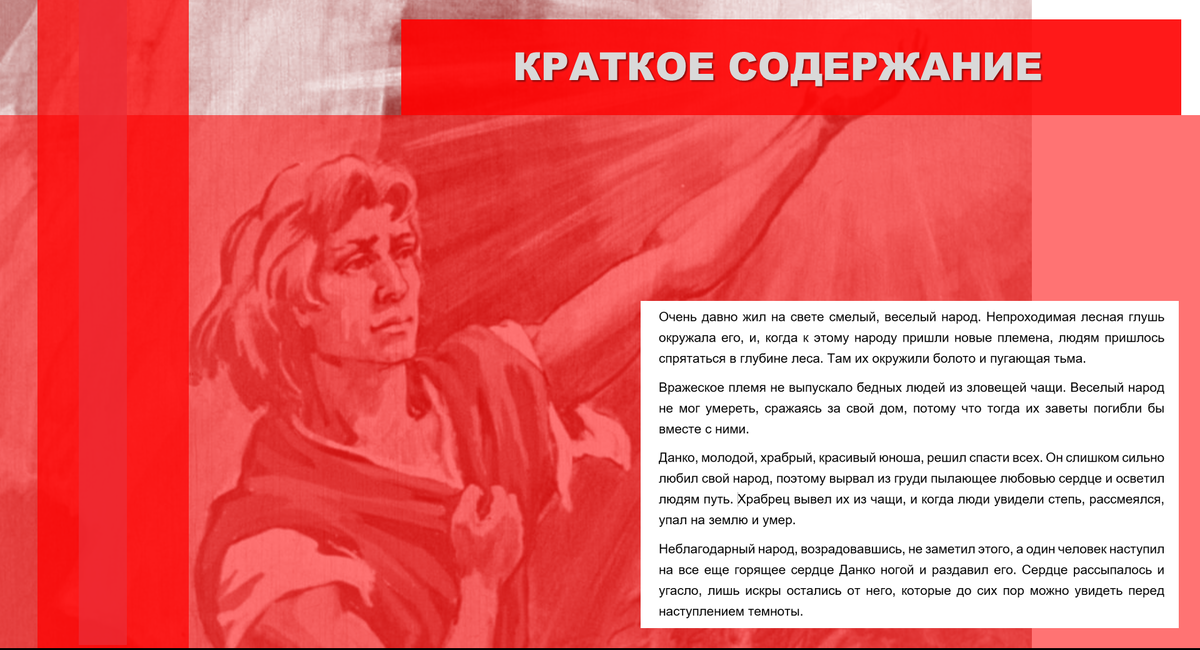 КРАТКОЕ СОДЕРЖАНИЕ

Очень давно жил на свете смелый, веселый народ. Непроходимая лесная глушь окружала его, и, когда к этому народу пришли новые племена, людям пришлось спрятаться в глубине леса. Там их окружили болото и пугающая тьма.

Вражеское племя не выпускало бедных людей из зловещей чащи. Веселый народ не мог умереть, сражаясь за свой дом, потому что тогда их заветы погибли бы вместе с ними.

Данко, молодой, храбрый, красивый юноша, решил спасти всех. Он слишком сильно любил свой народ, поэтому вырвал из груди пылающее любовью сердце и осветил людям путь. Храбрец вывел их из чащи, и когда люди увидели степь, рассмеялся, упал на землю и умер.

Неблагодарный народ, возрадовавшись, не заметил этого, а один человек наступил на все еще горящее сердце Данко ногой и раздавил его. Сердце рассыпалось и угасло, лишь искры остались от него, которые до сих пор можно увидеть перед наступлением темноты.